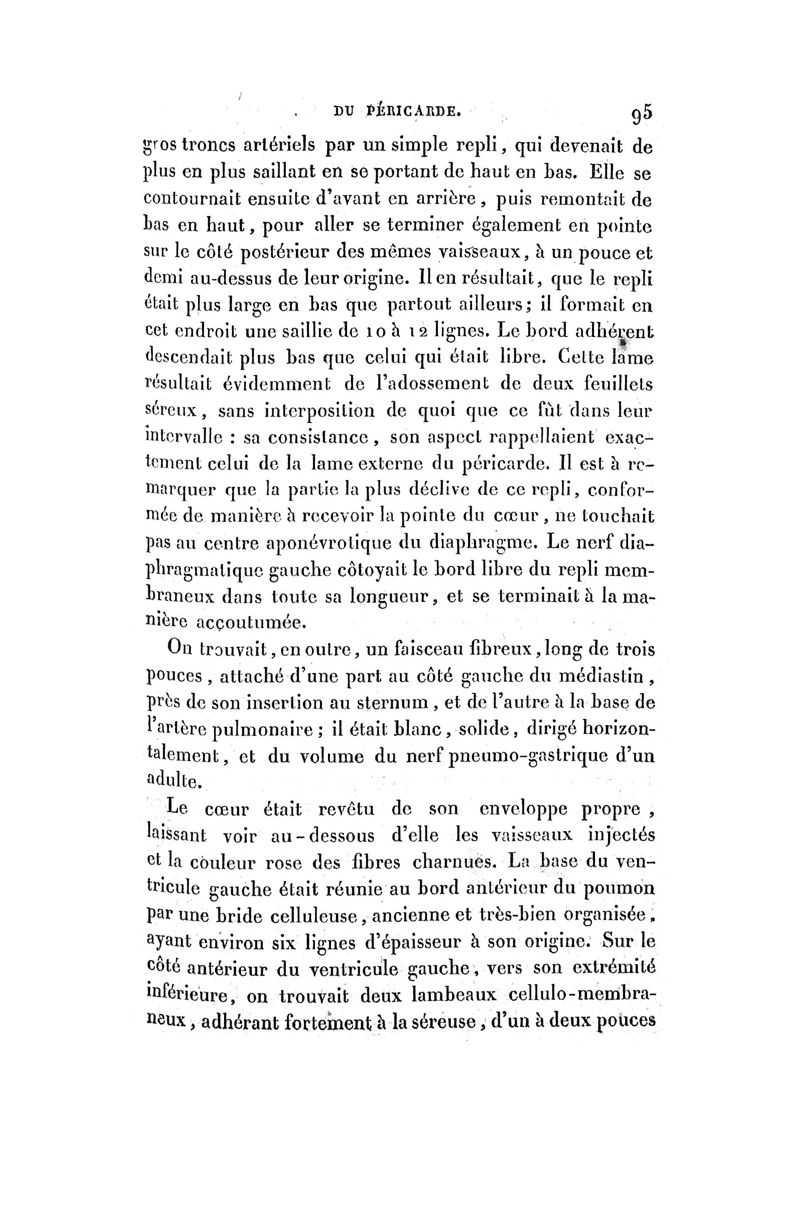 DU PÉRICARDE. 95

gros troncs artériels par un simple repli, qui devenait de plus en plus saillant en se portant de haut en bas. Elle se contournait ensuite d'avant en arrière, puis remontait de bas en haut, pour aller se terminer également en pointe sur le côté postérieur des mêmes vaisseaux, à un pouce et demi au-dessus de leur origine. Il en résultait, que le repli était plus large en bas que partout ailleurs; il formait en cet endroit une saillie de 10 à 12 lignes. Le bord adhérent descendait plus bas que celui qui était libre. Cette lame résultait évidemment de l'adossement de deux feuillets séreux, sans interposition de quoi que ce fût dans leur intervalle : sa consistance, son aspect rappellaient exactement celui de la lame externe du péricarde. Il est à remarquer que la partie la plus déclive de ce repli, conformée de manière à recevoir la pointe du cœur, ne touchait pas au centre aponévrotique du diaphragme. Le nerf diaphragmatique gauche côtoyait le bord libre du repli membraneux dans toute sa longueur, et se terminait à la manière accoutumée.

On trouvait, en outre, un faisceau fibreux, long de trois pouces, attaché d'une part au côté gauche du médiastin, près de son insertion au sternum, et de l'autre à la base de l'artère pulmonaire; il était blanc, solide, dirigé horizontalement, et du volume du nerf pneumo-gastrique d'un adulte.

Le cœur était revêtu de son enveloppe propre, laissant voir au-dessous d'elle les vaisseaux injectés et la couleur rose des fibres charnues. La base du ventricule gauche était réunie au bord antérieur du poumon par une bride celluleuse, ancienne et très-bien organisée, ayant environ six lignes d'épaisseur à son origine. Sur le côté antérieur du ventricule gauche, vers son extrémité inférieure, on trouvait deux lambeaux cellulo-membraneux, adhérant fortement à la séreuse, d'un à deux pouces